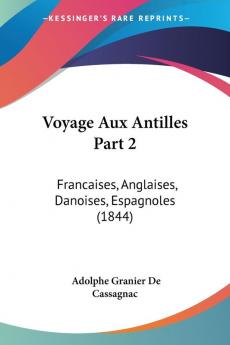 KESSINGER'S RARE REPRINTS

Voyage Aux Antilles Part 2

Francaises, Anglaises, Danoises, Espagnoles (1844)

Adolphe Granier De Cassagnac